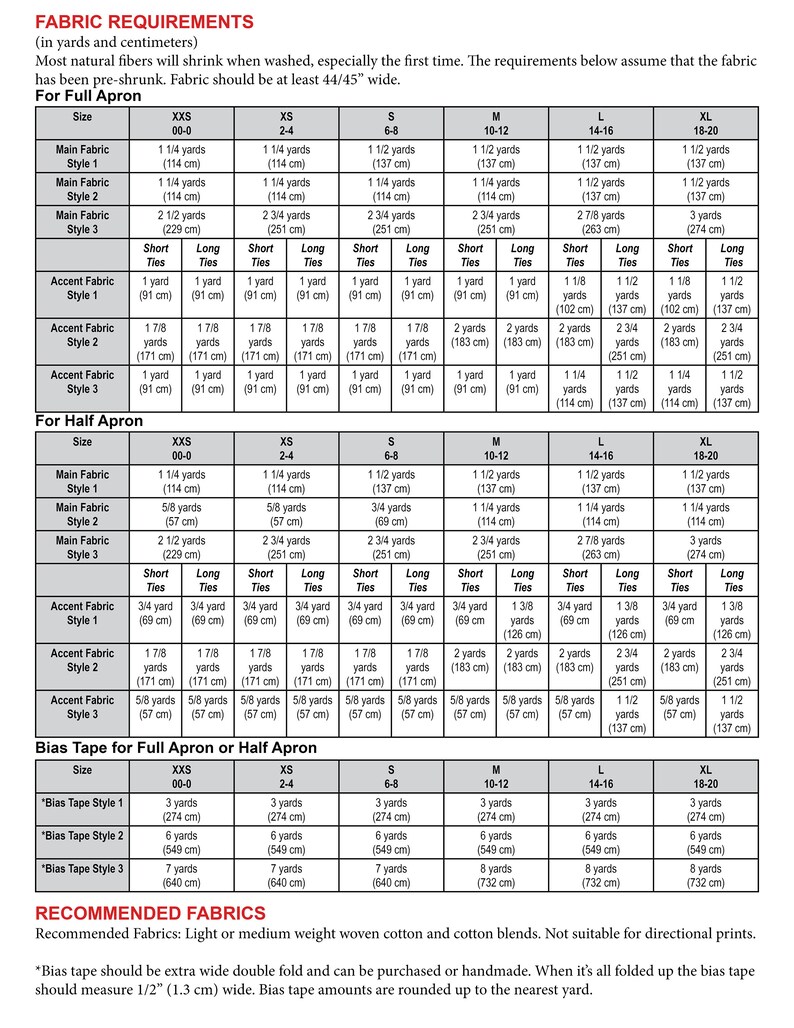 FABRIC REQUIREMENTS
(in yards and centimeters)
Most natural fibers will shrink when washed, especially the first time. The requirements below assume that the fabric has been pre-shrunk. Fabric should be at least 44/45" wide.

For Full Apron

| Size | XXS 00-0 | | XS 2-4 | | S 6-8 | | M 10-12 | | L 14-16 | | XL 18-20 | |
|---|---|---|---|---|---|---|---|---|---|---|---|---|
| Main Fabric Style 1 | 1 1/4 yards (114 cm) | | 1 1/4 yards (114 cm) | | 1 1/2 yards (137 cm) | | 1 1/2 yards (137 cm) | | 1 1/2 yards (137 cm) | | 1 1/2 yards (137 cm) | |
| Main Fabric Style 2 | 1 1/4 yards (114 cm) | | 1 1/4 yards (114 cm) | | 1 1/4 yards (114 cm) | | 1 1/4 yards (114 cm) | | 1 1/2 yards (137 cm) | | 1 1/2 yards (137 cm) | |
| Main Fabric Style 3 | 2 1/2 yards (229 cm) | | 2 3/4 yards (251 cm) | | 2 3/4 yards (251 cm) | | 2 3/4 yards (251 cm) | | 2 7/8 yards (263 cm) | | 3 yards (274 cm) | |
| | Short Ties | Long Ties | Short Ties | Long Ties | Short Ties | Long Ties | Short Ties | Long Ties | Short Ties | Long Ties | Short Ties | Long Ties |
| Accent Fabric Style 1 | 1 yard (91 cm) | 1 yard (91 cm) | 1 yard (91 cm) | 1 yard (91 cm) | 1 yard (91 cm) | 1 yard (91 cm) | 1 yard (91 cm) | 1 yard (91 cm) | 1 1/8 yards (102 cm) | 1 1/2 yards (137 cm) | 1 1/8 yards (102 cm) | 1 1/2 yards (137 cm) |
| Accent Fabric Style 2 | 1 7/8 yards (171 cm) | 1 7/8 yards (171 cm) | 1 7/8 yards (171 cm) | 1 7/8 yards (171 cm) | 1 7/8 yards (171 cm) | 1 7/8 yards (171 cm) | 2 yards (183 cm) | 2 yards (183 cm) | 2 yards (183 cm) | 2 3/4 yards (251 cm) | 2 yards (183 cm) | 2 3/4 yards (251 cm) |
| Accent Fabric Style 3 | 1 yard (91 cm) | 1 yard (91 cm) | 1 yard (91 cm) | 1 yard (91 cm) | 1 yard (91 cm) | 1 yard (91 cm) | 1 yard (91 cm) | 1 yard (91 cm) | 1 1/4 yards (114 cm) | 1 1/2 yards (137 cm) | 1 1/4 yards (114 cm) | 1 1/2 yards (137 cm) |

For Half Apron

| Size | XXS 00-0 | | XS 2-4 | | S 6-8 | | M 10-12 | | L 14-16 | | XL 18-20 | |
|---|---|---|---|---|---|---|---|---|---|---|---|---|
| Main Fabric Style 1 | 1 1/4 yards (114 cm) | | 1 1/4 yards (114 cm) | | 1 1/2 yards (137 cm) | | 1 1/2 yards (137 cm) | | 1 1/2 yards (137 cm) | | 1 1/2 yards (137 cm) | |
| Main Fabric Style 2 | 5/8 yards (57 cm) | | 5/8 yards (57 cm) | | 3/4 yards (69 cm) | | 1 1/4 yards (114 cm) | | 1 1/4 yards (114 cm) | | 1 1/4 yards (114 cm) | |
| Main Fabric Style 3 | 2 1/2 yards (229 cm) | | 2 3/4 yards (251 cm) | | 2 3/4 yards (251 cm) | | 2 3/4 yards (251 cm) | | 2 7/8 yards (263 cm) | | 3 yards (274 cm) | |
| | Short Ties | Long Ties | Short Ties | Long Ties | Short Ties | Long Ties | Short Ties | Long Ties | Short Ties | Long Ties | Short Ties | Long Ties |
| Accent Fabric Style 1 | 3/4 yard (69 cm) | 3/4 yard (69 cm) | 3/4 yard (69 cm) | 3/4 yard (69 cm) | 3/4 yard (69 cm) | 3/4 yard (69 cm) | 3/4 yard (69 cm | 1 3/8 yards (126 cm) | 3/4 yard (69 cm | 1 3/8 yards (126 cm) | 3/4 yard (69 cm | 1 3/8 yards (126 cm) |
| Accent Fabric Style 2 | 1 7/8 yards (171 cm) | 1 7/8 yards (171 cm) | 1 7/8 yards (171 cm) | 1 7/8 yards (171 cm) | 1 7/8 yards (171 cm) | 1 7/8 yards (171 cm) | 2 yards (183 cm) | 2 yards (183 cm) | 2 yards (183 cm) | 2 3/4 yards (251 cm) | 2 yards (183 cm) | 2 3/4 yards (251 cm) |
| Accent Fabric Style 3 | 5/8 yards (57 cm) | 5/8 yards (57 cm) | 5/8 yards (57 cm) | 5/8 yards (57 cm) | 5/8 yards (57 cm) | 5/8 yards (57 cm) | 5/8 yards (57 cm) | 5/8 yards (57 cm) | 5/8 yards (57 cm) | 1 1/2 yards (137 cm) | 5/8 yards (57 cm) | 1 1/2 yards (137 cm) |

Bias Tape for Full Apron or Half Apron

| Size | XXS 00-0 | XS 2-4 | S 6-8 | M 10-12 | L 14-16 | XL 18-20 |
|---|---|---|---|---|---|---|
| *Bias Tape Style 1 | 3 yards (274 cm) | 3 yards (274 cm) | 3 yards (274 cm) | 3 yards (274 cm) | 3 yards (274 cm) | 3 yards (274 cm) |
| *Bias Tape Style 2 | 6 yards (549 cm) | 6 yards (549 cm) | 6 yards (549 cm) | 6 yards (549 cm) | 6 yards (549 cm) | 6 yards (549 cm) |
| *Bias Tape Style 3 | 7 yards (640 cm) | 7 yards (640 cm) | 7 yards (640 cm) | 8 yards (732 cm) | 8 yards (732 cm) | 8 yards (732 cm) |

RECOMMENDED FABRICS
Recommended Fabrics: Light or medium weight woven cotton and cotton blends. Not suitable for directional prints.

*Bias tape should be extra wide double fold and can be purchased or handmade. When it's all folded up the bias tape should measure 1/2" (1.3 cm) wide. Bias tape amounts are rounded up to the nearest yard.